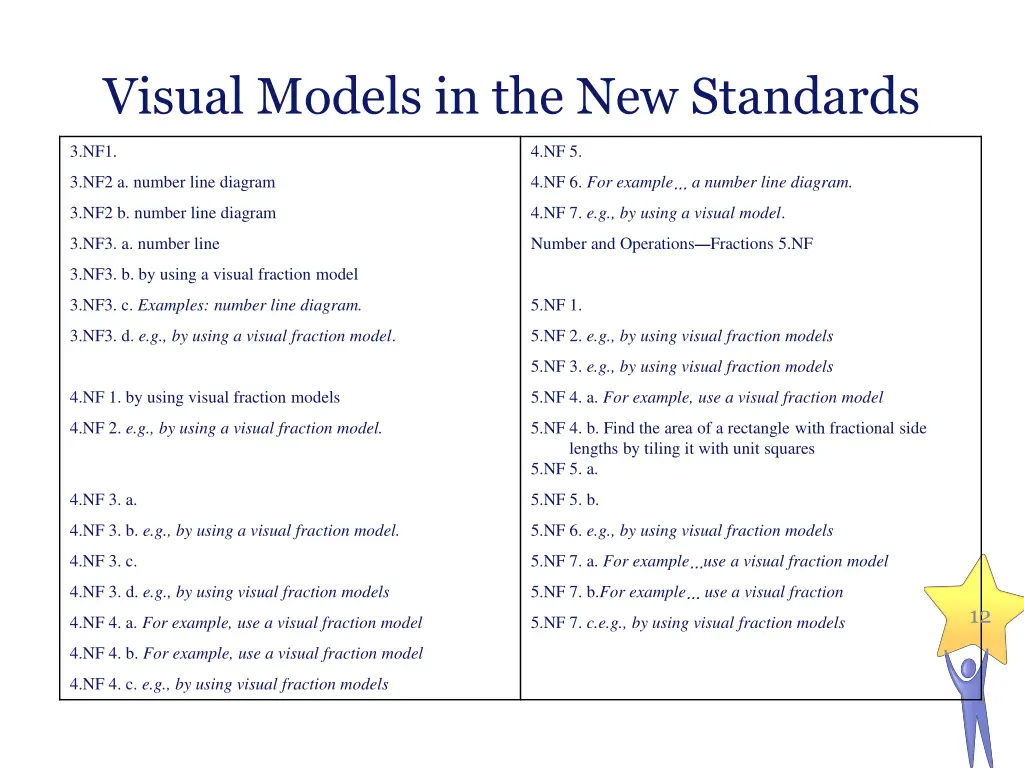 Visual Models in the New Standards

3.NF1.

3.NF2 a. number line diagram

3.NF2 b. number line diagram

3.NF3. a. number line

3.NF3. b. by using a visual fraction model

3.NF3. c. Examples: number line diagram.

3.NF3. d. e.g., by using a visual fraction model.

4.NF 1. by using visual fraction models

4.NF 2. e.g., by using a visual fraction model.

4.NF 3. a.

4.NF 3. b. e.g., by using a visual fraction model.

4.NF 3. c.

4.NF 3. d. e.g., by using visual fraction models

4.NF 4. a. For example, use a visual fraction model

4.NF 4. b. For example, use a visual fraction model

4.NF 4. c. e.g., by using visual fraction models

4.NF 5.

4.NF 6. For example… a number line diagram.

4.NF 7. e.g., by using a visual model.

Number and Operations—Fractions 5.NF

5.NF 1.

5.NF 2. e.g., by using visual fraction models

5.NF 3. e.g., by using visual fraction models

5.NF 4. a. For example, use a visual fraction model

5.NF 4. b. Find the area of a rectangle with fractional side lengths by tiling it with unit squares

5.NF 5. a.

5.NF 5. b.

5.NF 6. e.g., by using visual fraction models

5.NF 7. a. For example…use a visual fraction model

5.NF 7. b.For example… use a visual fraction

5.NF 7. c.e.g., by using visual fraction models

12